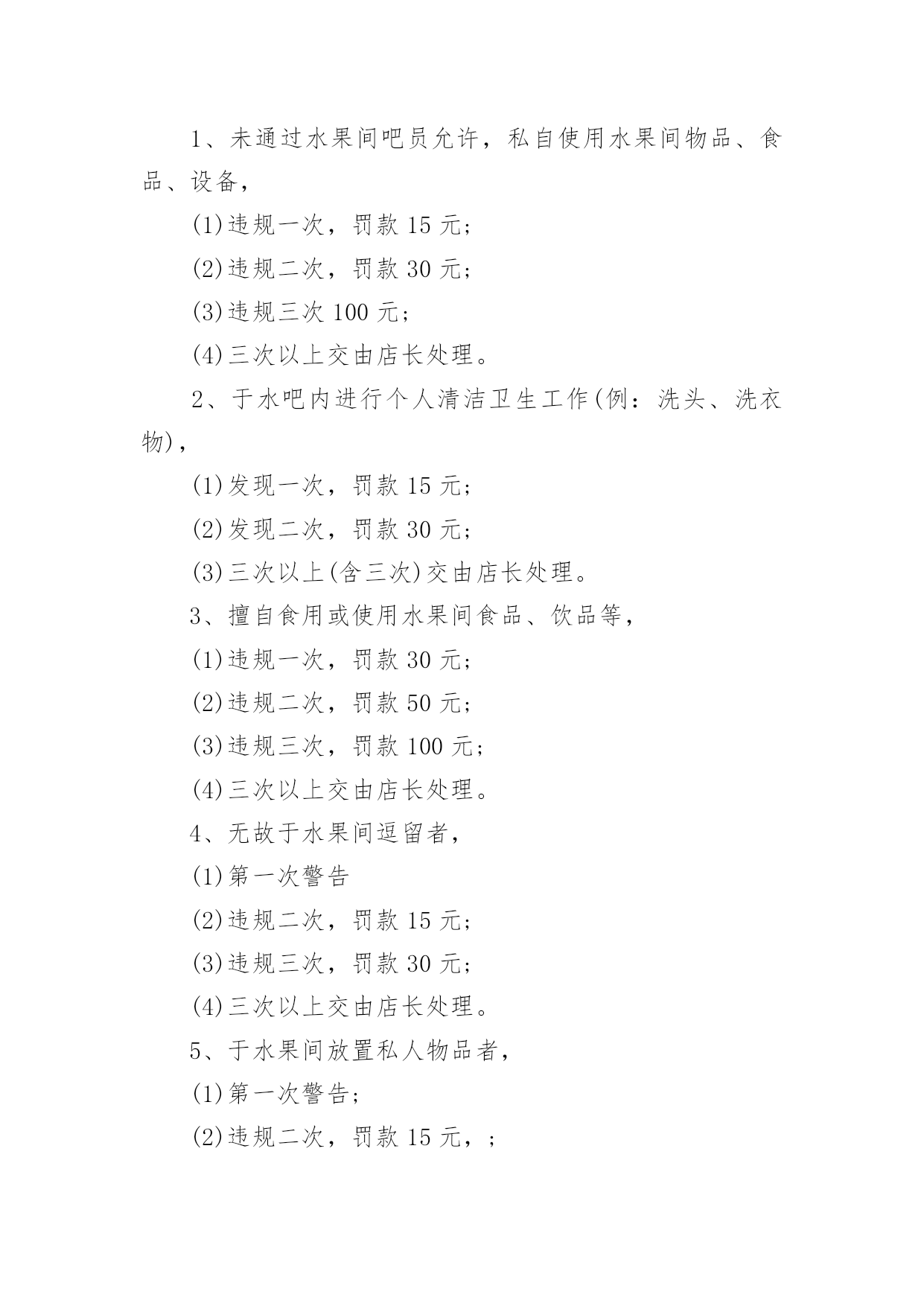 1、未通过水果间吧员允许，私自使用水果间物品、食品、设备，

(1)违规一次，罚款 15 元；

(2)违规二次，罚款 30 元；

(3)违规三次 100 元；

(4)三次以上交由店长处理。

2、于水吧内进行个人清洁卫生工作(例：洗头、洗衣物)，

(1)发现一次，罚款 15 元；

(2)发现二次，罚款 30 元；

(3)三次以上(含三次)交由店长处理。

3、擅自食用或使用水果间食品、饮品等，

(1)违规一次，罚款 30 元；

(2)违规二次，罚款 50 元；

(3)违规三次，罚款 100 元；

(4)三次以上交由店长处理。

4、无故于水果间逗留者，

(1)第一次警告

(2)违规二次，罚款 15 元；

(3)违规三次，罚款 30 元；

(4)三次以上交由店长处理。

5、于水果间放置私人物品者，

(1)第一次警告；

(2)违规二次，罚款 15 元，；